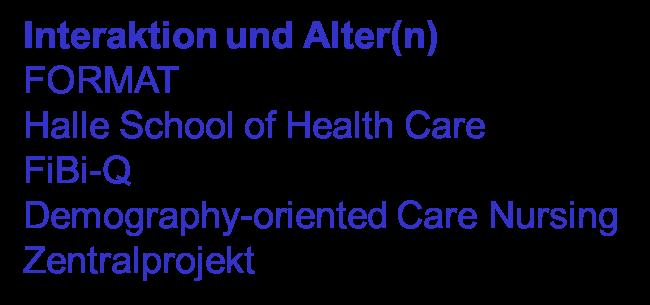 Interaktion und Alter(n)
FORMAT
Halle School of Health Care
FiBi-Q
Demography-oriented Care Nursing
Zentralprojekt